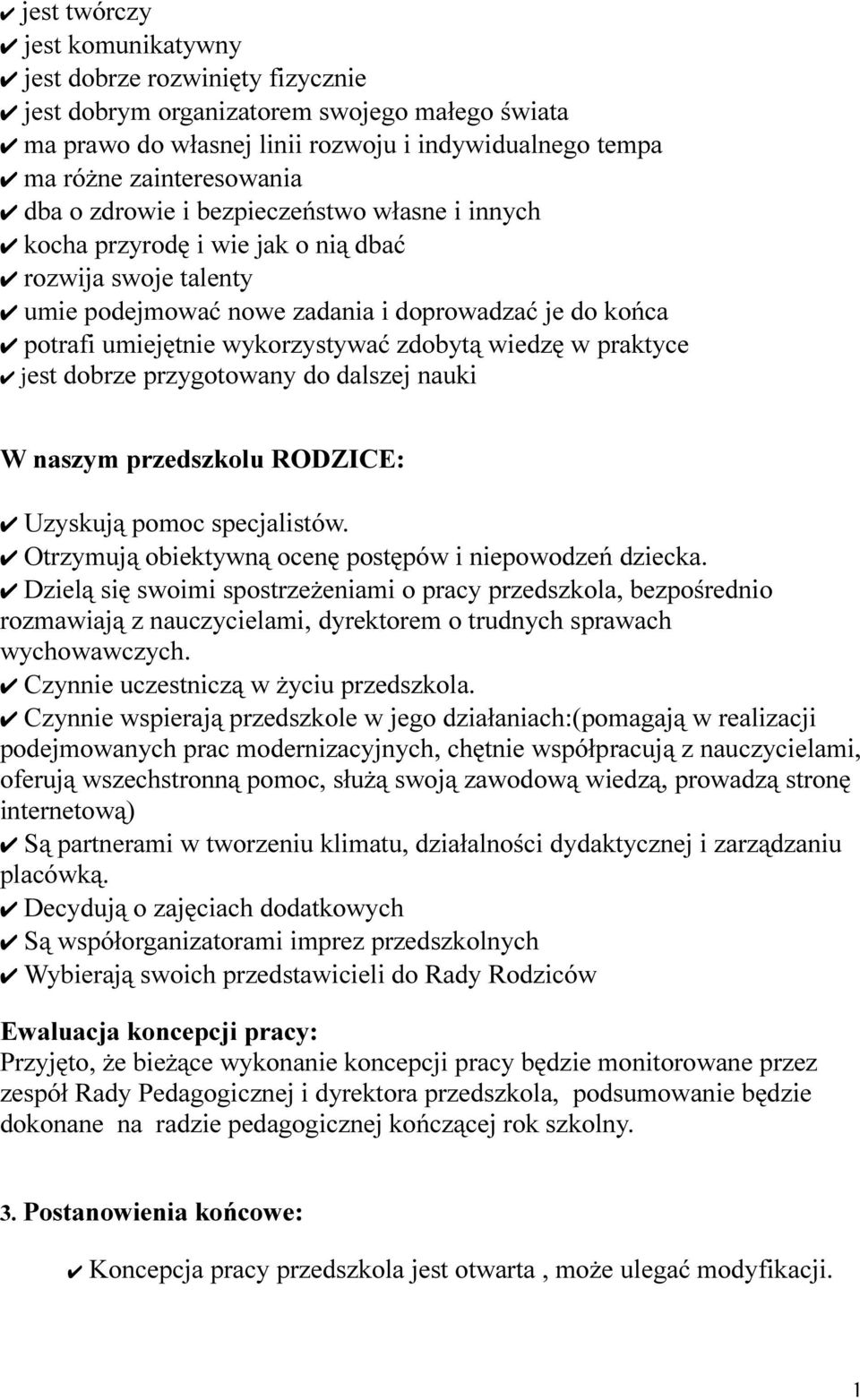 ✔ jest twórczy
✔ jest komunikatywny
✔ jest dobrze rozwinięty fizycznie
✔ jest dobrym organizatorem swojego małego świata
✔ ma prawo do własnej linii rozwoju i indywidualnego tempa
✔ ma różne zainteresowania
✔ dba o zdrowie i bezpieczeństwo własne i innych
✔ kocha przyrodę i wie jak o nią dbać
✔ rozwija swoje talenty
✔ umie podejmować nowe zadania i doprowadzać je do końca
✔ potrafi umiejętnie wykorzystywać zdobytą wiedzę w praktyce
✔ jest dobrze przygotowany do dalszej nauki

W naszym przedszkolu RODZICE:

✔ Uzyskują pomoc specjalistów.
✔ Otrzymują obiektywną ocenę postępów i niepowodzeń dziecka.
✔ Dzielą się swoimi spostrzeżeniami o pracy przedszkola, bezpośrednio rozmawiają z nauczycielami, dyrektorem o trudnych sprawach wychowawczych.
✔ Czynnie uczestniczą w życiu przedszkola.
✔ Czynnie wspierają przedszkole w jego działaniach:(pomagają w realizacji podejmowanych prac modernizacyjnych, chętnie współpracują z nauczycielami, oferują wszechstronną pomoc, służą swoją zawodową wiedzą, prowadzą stronę internetową)
✔ Są partnerami w tworzeniu klimatu, działalności dydaktycznej i zarządzaniu placówką.
✔ Decydują o zajęciach dodatkowych
✔ Są współorganizatorami imprez przedszkolnych
✔ Wybierają swoich przedstawicieli do Rady Rodziców

Ewaluacja koncepcji pracy:
Przyjęto, że bieżące wykonanie koncepcji pracy będzie monitorowane przez zespół Rady Pedagogicznej i dyrektora przedszkola, podsumowanie będzie dokonane na radzie pedagogicznej kończącej rok szkolny.

3. Postanowienia końcowe:

✔ Koncepcja pracy przedszkola jest otwarta , może ulegać modyfikacji.

1